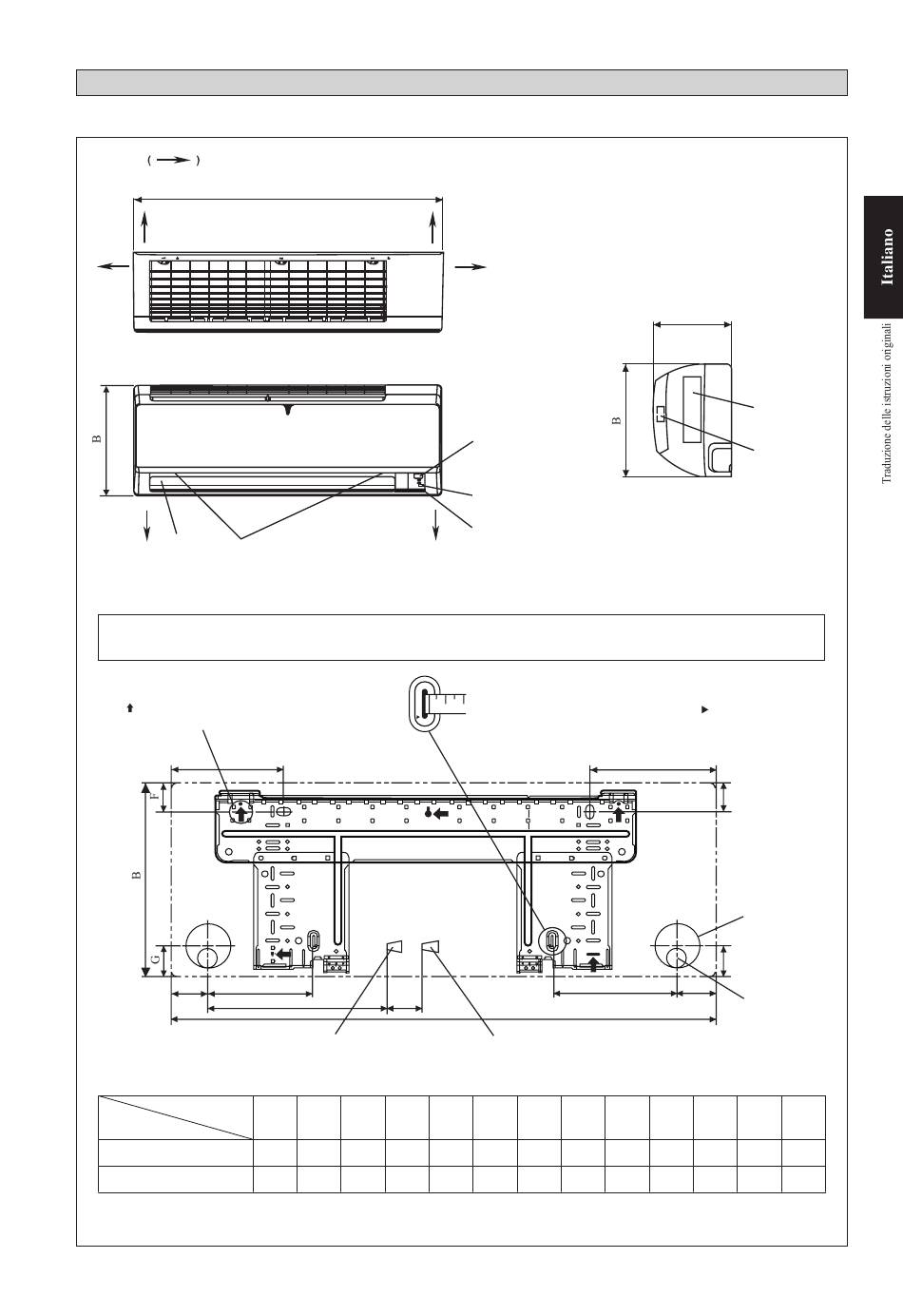 Italiano

Traduzione delle istruzioni originali

B

B

F

B

G